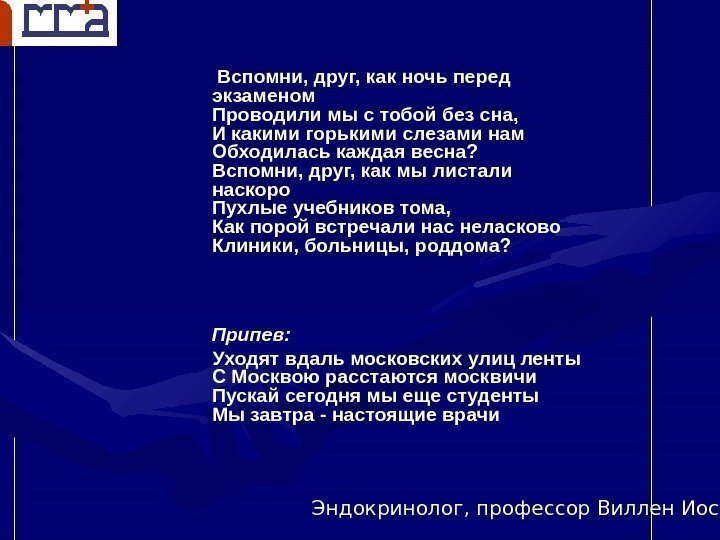 ММА

Вспомни, друг, как ночь перед экзаменом
Проводили мы с тобой без сна,
И какими горькими слезами нам
Обходилась каждая весна?
Вспомни, друг, как мы листали наскоро
Пухлые учебников тома,
Как порой встречали нас неласково
Клиники, больницы, роддома?

Припев:
Уходят вдаль московских улиц ленты
С Москвою расстаются москвичи
Пускай сегодня мы еще студенты
Мы завтра - настоящие врачи

Эндокринолог, профессор Виллен Иос